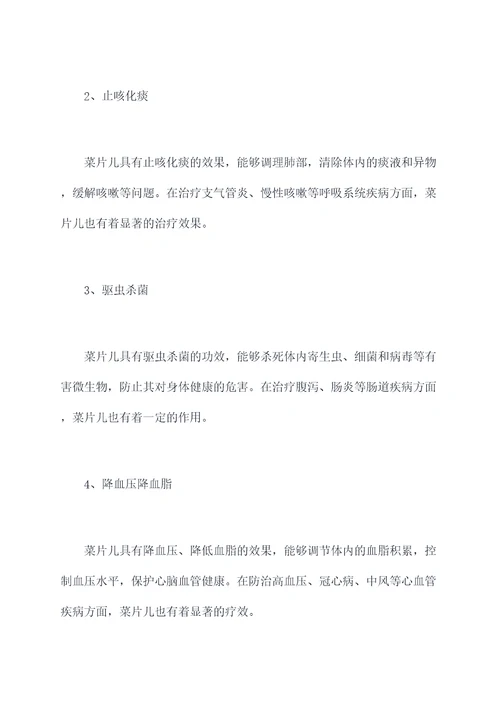 2、止咳化痰

菜片儿具有止咳化痰的效果，能够调理肺部，清除体内的痰液和异物，缓解咳嗽等问题。在治疗支气管炎、慢性咳嗽等呼吸系统疾病方面，菜片儿也有着显著的治疗效果。

3、驱虫杀菌

菜片儿具有驱虫杀菌的功效，能够杀死体内寄生虫、细菌和病毒等有害微生物，防止其对身体健康的危害。在治疗腹泻、肠炎等肠道疾病方面，菜片儿也有着一定的作用。

4、降血压降血脂

菜片儿具有降血压、降低血脂的效果，能够调节体内的血脂积累，控制血压水平，保护心脑血管健康。在防治高血压、冠心病、中风等心血管疾病方面，菜片儿也有着显著的疗效。